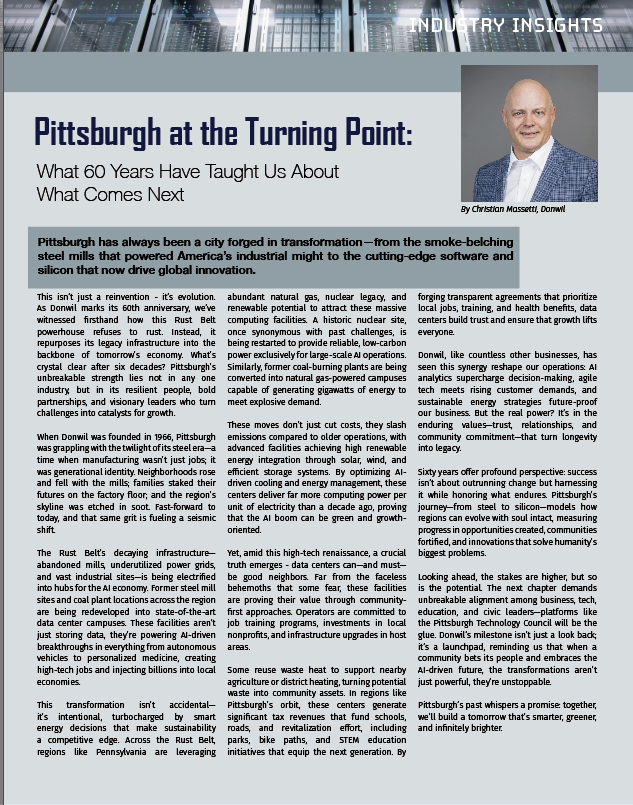 INDUSTRY INSIGHTS

Pittsburgh at the Turning Point:

What 60 Years Have Taught Us About What Comes Next

By Christian Massetti, Donwil

Pittsburgh has always been a city forged in transformation—from the smoke-belching steel mills that powered America's industrial might to the cutting-edge software and silicon that now drive global innovation.

This isn't just a reinvention - it's evolution. As Donwil marks its 60th anniversary, we've witnessed firsthand how this Rust Belt powerhouse refuses to rust. Instead, it repurposes its legacy infrastructure into the backbone of tomorrow's economy. What's crystal clear after six decades? Pittsburgh's unbreakable strength lies not in any one industry, but in its resilient people, bold partnerships, and visionary leaders who turn challenges into catalysts for growth.

When Donwil was founded in 1966, Pittsburgh was grappling with the twilight of its steel era—a time when manufacturing wasn't just jobs; it was generational identity. Neighborhoods rose and fell with the mills; families staked their futures on the factory floor; and the region's skyline was etched in soot. Fast-forward to today, and that same grit is fueling a seismic shift.

The Rust Belt's decaying infrastructure—abandoned mills, underutilized power grids, and vast industrial sites—is being electrified into hubs for the AI economy. Former steel mill sites and coal plant locations across the region are being redeveloped into state-of-the-art data center campuses. These facilities aren't just storing data, they're powering AI-driven breakthroughs in everything from autonomous vehicles to personalized medicine, creating high-tech jobs and injecting billions into local economies.

This transformation isn't accidental—it's intentional, turbocharged by smart energy decisions that make sustainability a competitive edge. Across the Rust Belt, regions like Pennsylvania are leveraging abundant natural gas, nuclear legacy, and renewable potential to attract these massive computing facilities. A historic nuclear site, once synonymous with past challenges, is being restarted to provide reliable, low-carbon power exclusively for large-scale AI operations. Similarly, former coal-burning plants are being converted into natural gas-powered campuses capable of generating gigawatts of energy to meet explosive demand.

These moves don't just cut costs, they slash emissions compared to older operations, with advanced facilities achieving high renewable energy integration through solar, wind, and efficient storage systems. By optimizing AI-driven cooling and energy management, these centers deliver far more computing power per unit of electricity than a decade ago, proving that the AI boom can be green and growth-oriented.

Yet, amid this high-tech renaissance, a crucial truth emerges - data centers can—and must—be good neighbors. Far from the faceless behemoths that some fear, these facilities are proving their value through community-first approaches. Operators are committed to job training programs, investments in local nonprofits, and infrastructure upgrades in host areas.

Some reuse waste heat to support nearby agriculture or district heating, turning potential waste into community assets. In regions like Pittsburgh's orbit, these centers generate significant tax revenues that fund schools, roads, and revitalization effort, including parks, bike paths, and STEM education initiatives that equip the next generation. By forging transparent agreements that prioritize local jobs, training, and health benefits, data centers build trust and ensure that growth lifts everyone.

Donwil, like countless other businesses, has seen this synergy reshape our operations: AI analytics supercharge decision-making, agile tech meets rising customer demands, and sustainable energy strategies future-proof our business. But the real power? It's in the enduring values—trust, relationships, and community commitment—that turn longevity into legacy.

Sixty years offer profound perspective: success isn't about outrunning change but harnessing it while honoring what endures. Pittsburgh's journey—from steel to silicon—models how regions can evolve with soul intact, measuring progress in opportunities created, communities fortified, and innovations that solve humanity's biggest problems.

Looking ahead, the stakes are higher, but so is the potential. The next chapter demands unbreakable alignment among business, tech, education, and civic leaders—platforms like the Pittsburgh Technology Council will be the glue. Donwil's milestone isn't just a look back; it's a launchpad, reminding us that when a community bets its people and embraces the AI-driven future, the transformations aren't just powerful, they're unstoppable.

Pittsburgh's past whispers a promise: together, we'll build a tomorrow that's smarter, greener, and infinitely brighter.